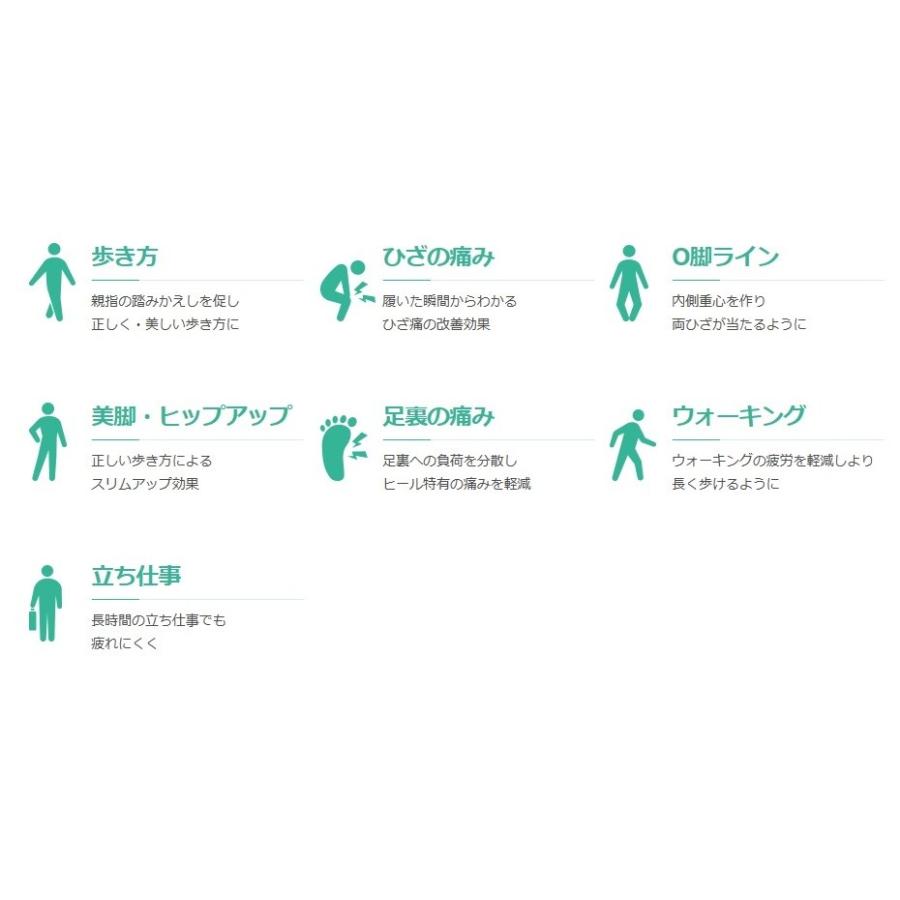 歩き方

親指の踏みかえしを促し
正しく・美しい歩き方に

ひざの痛み

履いた瞬間からわかる
ひざ痛の改善効果

O脚ライン

内側重心を作り
両ひざが当たるように

美脚・ヒップアップ

正しい歩き方による
スリムアップ効果

足裏の痛み

足裏への負荷を分散し
ヒール特有の痛みを軽減

ウォーキング

ウォーキングの疲労を軽減しより
長く歩けるように

立ち仕事

長時間の立ち仕事でも
疲れにくく